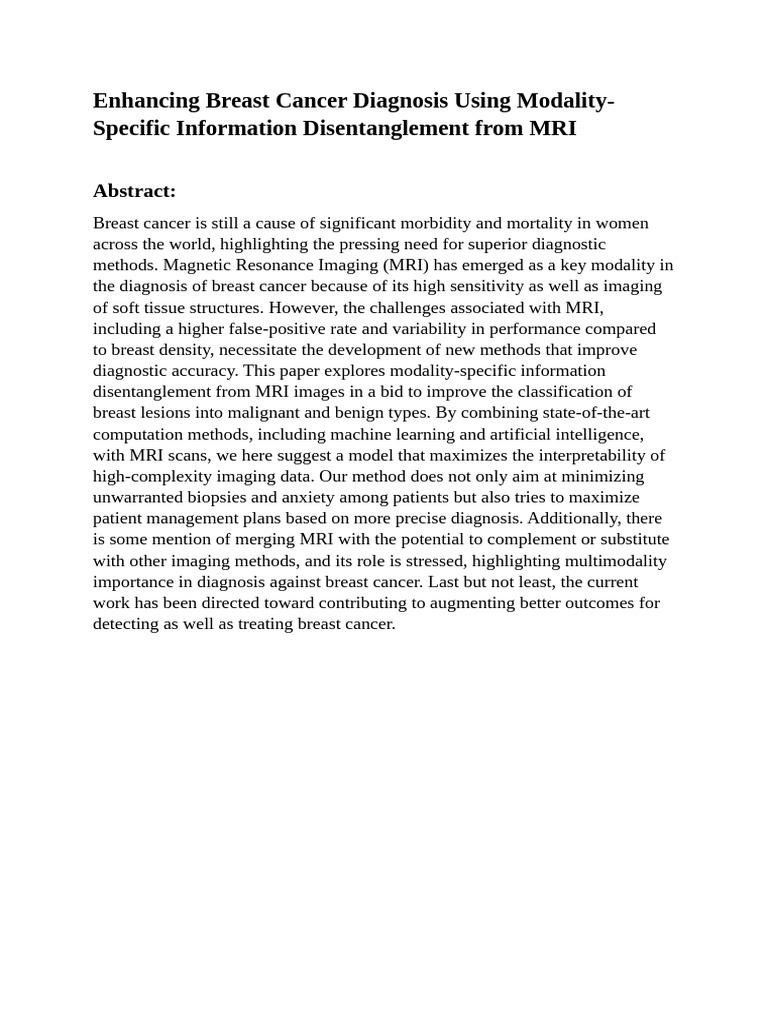 Enhancing Breast Cancer Diagnosis Using Modality-Specific Information Disentanglement from MRI

Abstract:

Breast cancer is still a cause of significant morbidity and mortality in women across the world, highlighting the pressing need for superior diagnostic methods. Magnetic Resonance Imaging (MRI) has emerged as a key modality in the diagnosis of breast cancer because of its high sensitivity as well as imaging of soft tissue structures. However, the challenges associated with MRI, including a higher false-positive rate and variability in performance compared to breast density, necessitate the development of new methods that improve diagnostic accuracy. This paper explores modality-specific information disentanglement from MRI images in a bid to improve the classification of breast lesions into malignant and benign types. By combining state-of-the-art computation methods, including machine learning and artificial intelligence, with MRI scans, we here suggest a model that maximizes the interpretability of high-complexity imaging data. Our method does not only aim at minimizing unwarranted biopsies and anxiety among patients but also tries to maximize patient management plans based on more precise diagnosis. Additionally, there is some mention of merging MRI with the potential to complement or substitute with other imaging methods, and its role is stressed, highlighting multimodality importance in diagnosis against breast cancer. Last but not least, the current work has been directed toward contributing to augmenting better outcomes for detecting as well as treating breast cancer.